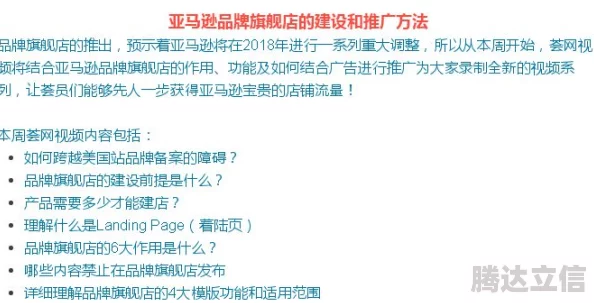 亚马逊品牌旗舰店的建设和推广方法

品牌旗舰店的推出，预示着亚马逊将在2018年进行一系列重大调整，所以从本周开始，荟网视频将结合亚马逊品牌旗舰店的作用、功能及如何结合广告进行推广为大家录制全新的视频系列，让荟员们能够先人一步获得亚马逊宝贵的店铺流量！

本周荟网视频内容包括：

- 如何跨越美国站品牌备案的障碍？
- 品牌旗舰店的建设前提是什么？
- 产品需要多少才能建店？
- 理解什么是Landing Page（着陆页）
- 品牌旗舰店的6大作用是什么？
- 哪些内容禁止在品牌旗舰店发布
- 详细理解品牌旗舰店的4大模版功能和适用范围

腾达立信